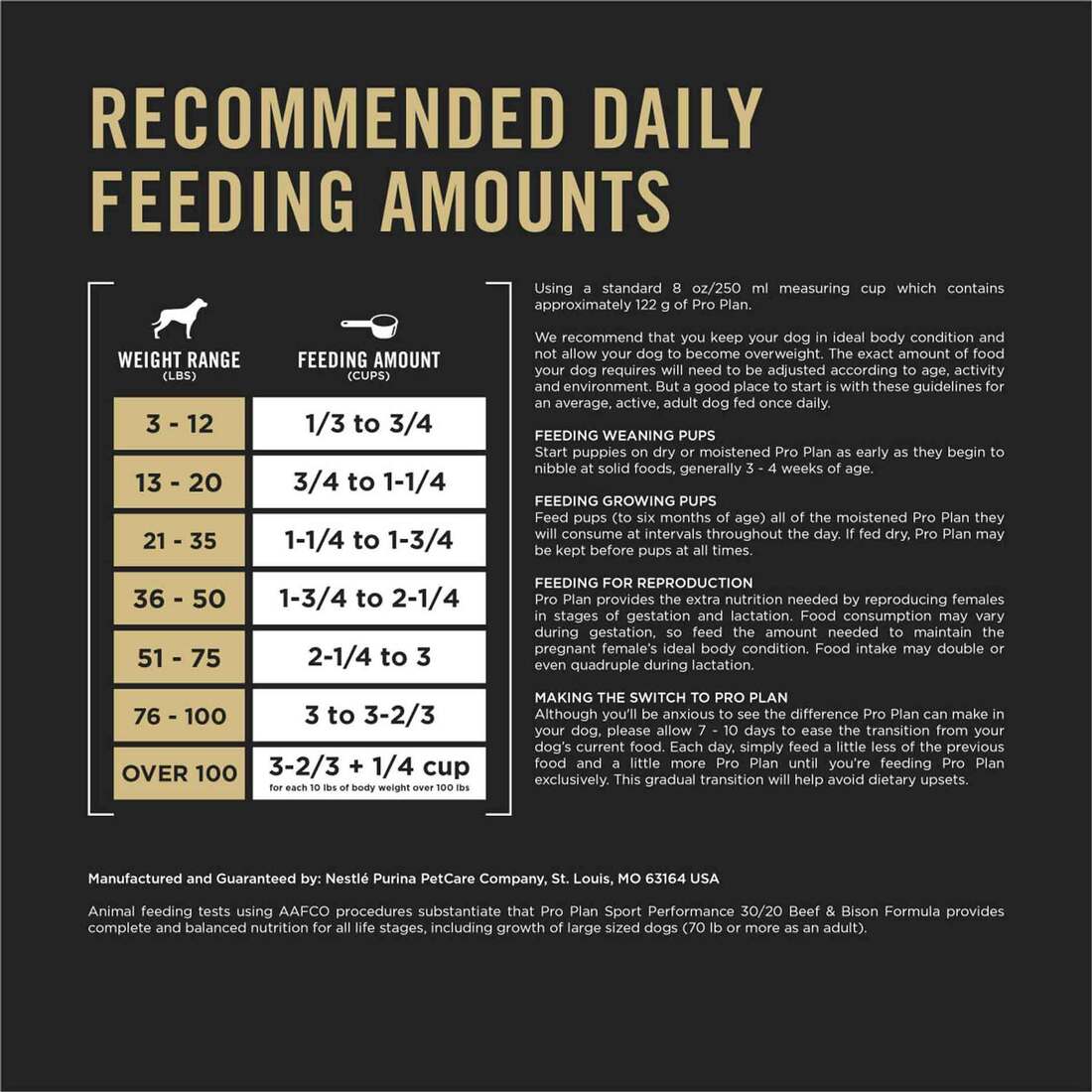 RECOMMENDED DAILY FEEDING AMOUNTS

| WEIGHT RANGE (LBS) | FEEDING AMOUNT (CUPS) |
|---|---|
| 3 - 12 | 1/3 to 3/4 |
| 13 - 20 | 3/4 to 1-1/4 |
| 21 - 35 | 1-1/4 to 1-3/4 |
| 36 - 50 | 1-3/4 to 2-1/4 |
| 51 - 75 | 2-1/4 to 3 |
| 76 - 100 | 3 to 3-2/3 |
| OVER 100 | 3-2/3 + 1/4 cup for each 10 lbs of body weight over 100 lbs |

Using a standard 8 oz/250 ml measuring cup which contains approximately 122 g of Pro Plan.

We recommend that you keep your dog in ideal body condition and not allow your dog to become overweight. The exact amount of food your dog requires will need to be adjusted according to age, activity and environment. But a good place to start is with these guidelines for an average, active, adult dog fed once daily.

FEEDING WEANING PUPS
Start puppies on dry or moistened Pro Plan as early as they begin to nibble at solid foods, generally 3 - 4 weeks of age.

FEEDING GROWING PUPS
Feed pups (to six months of age) all of the moistened Pro Plan they will consume at intervals throughout the day. If fed dry, Pro Plan may be kept before pups at all times.

FEEDING FOR REPRODUCTION
Pro Plan provides the extra nutrition needed by reproducing females in stages of gestation and lactation. Food consumption may vary during gestation, so feed the amount needed to maintain the pregnant female's ideal body condition. Food intake may double or even quadruple during lactation.

MAKING THE SWITCH TO PRO PLAN
Although you'll be anxious to see the difference Pro Plan can make in your dog, please allow 7 - 10 days to ease the transition from your dog's current food. Each day, simply feed a little less of the previous food and a little more Pro Plan until you're feeding Pro Plan exclusively. This gradual transition will help avoid dietary upsets.

Manufactured and Guaranteed by: Nestlé Purina PetCare Company, St. Louis, MO 63164 USA

Animal feeding tests using AAFCO procedures substantiate that Pro Plan Sport Performance 30/20 Beef & Bison Formula provides complete and balanced nutrition for all life stages, including growth of large sized dogs (70 lb or more as an adult).